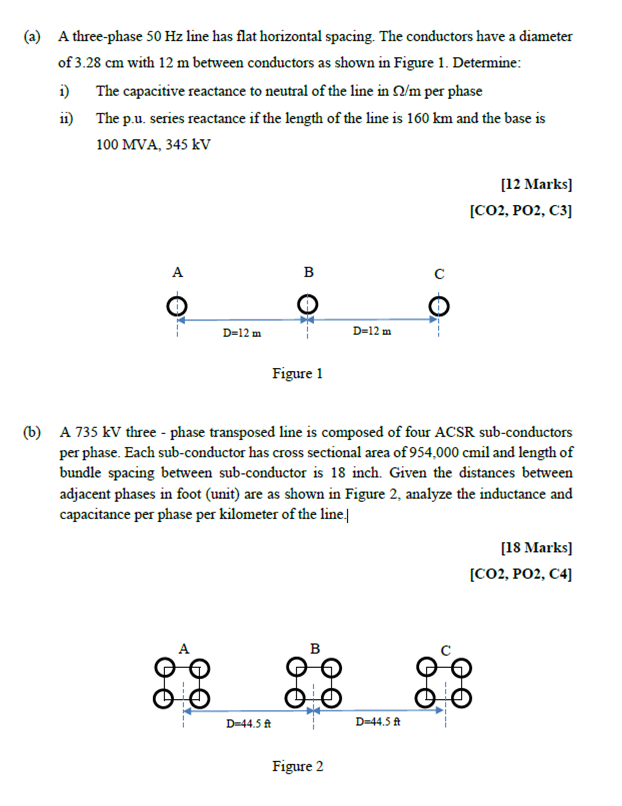 (a) A three-phase 50 Hz line has flat horizontal spacing. The conductors have a diameter of 3.28 cm with 12 m between conductors as shown in Figure 1. Determine:

i) The capacitive reactance to neutral of the line in Ω/m per phase

ii) The p.u. series reactance if the length of the line is 160 km and the base is 100 MVA, 345 kV

[12 Marks]
[CO2, PO2, C3]

A B C

D=12 m D=12 m

Figure 1

(b) A 735 kV three - phase transposed line is composed of four ACSR sub-conductors per phase. Each sub-conductor has cross sectional area of 954,000 cmil and length of bundle spacing between sub-conductor is 18 inch. Given the distances between adjacent phases in foot (unit) are as shown in Figure 2, analyze the inductance and capacitance per phase per kilometer of the line.

[18 Marks]
[CO2, PO2, C4]

A B C

D=44.5 ft D=44.5 ft

Figure 2